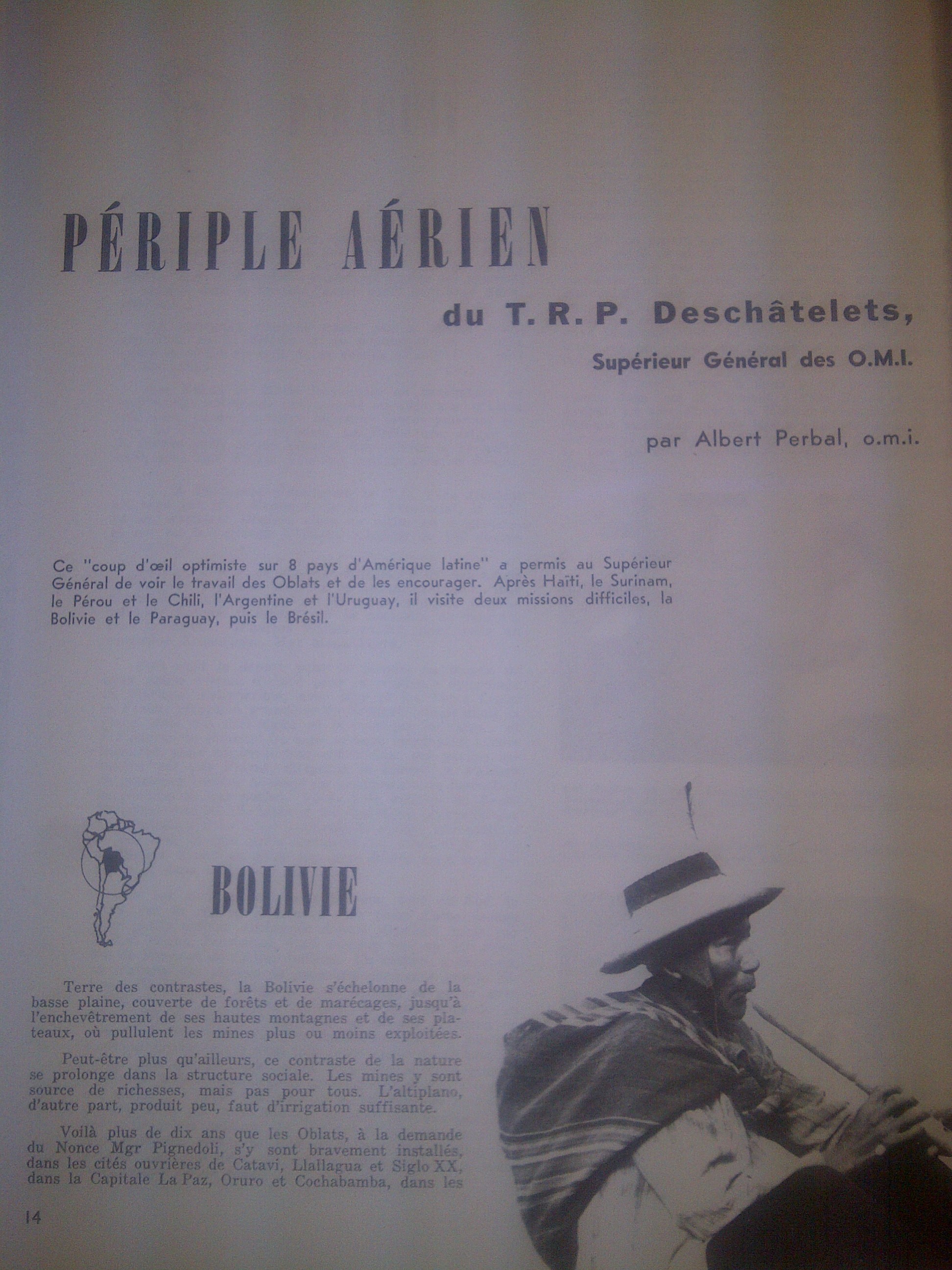 PÉRIPLE AÉRIEN

du T. R. P. Deschâtelets,

Supérieur Général des O.M.I.

par Albert Perbal, o.m.i.

Ce "coup d'œil optimiste sur 8 pays d'Amérique latine" a permis au Supérieur Général de voir le travail des Oblats et de les encourager. Après Haïti, le Surinam, le Pérou et le Chili, l'Argentine et l'Uruguay, il visite deux missions difficiles, la Bolivie et le Paraguay, puis le Brésil.

BOLIVIE

Terre des contrastes, la Bolivie s'échelonne de la basse plaine, couverte de forêts et de marécages, jusqu'à l'enchevêtrement de ses hautes montagnes et de ses plateaux, où pullulent les mines plus ou moins exploitées.

Peut-être plus qu'ailleurs, ce contraste de la nature se prolonge dans la structure sociale. Les mines y sont source de richesses, mais pas pour tous. L'altiplano, d'autre part, produit peu, faut d'irrigation suffisante.

Voilà plus de dix ans que les Oblats, à la demande du Nonce Mgr Pignedoli, s'y sont bravement installés, dans les cités ouvrières de Catavi, Llallagua et Siglo XX, dans la Capitale La Paz, Oruro et Cochabamba, dans les

14